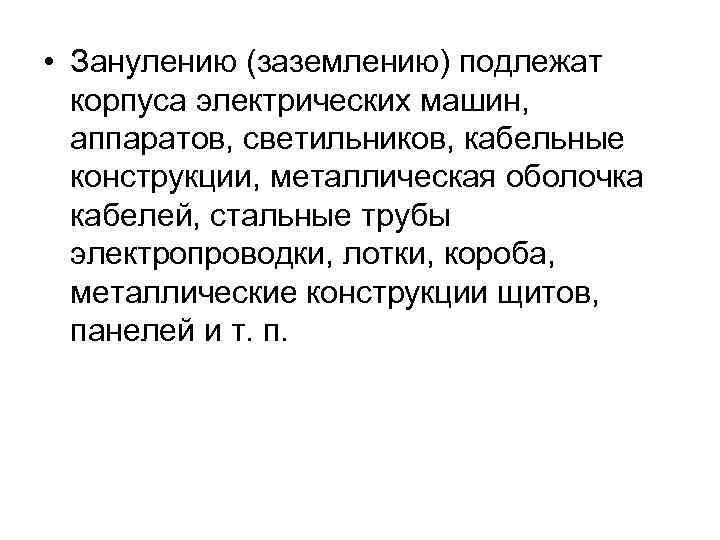 • Занулению (заземлению) подлежат корпуса электрических машин, аппаратов, светильников, кабельные конструкции, металлическая оболочка кабелей, стальные трубы электропроводки, лотки, короба, металлические конструкции щитов, панелей и т. п.